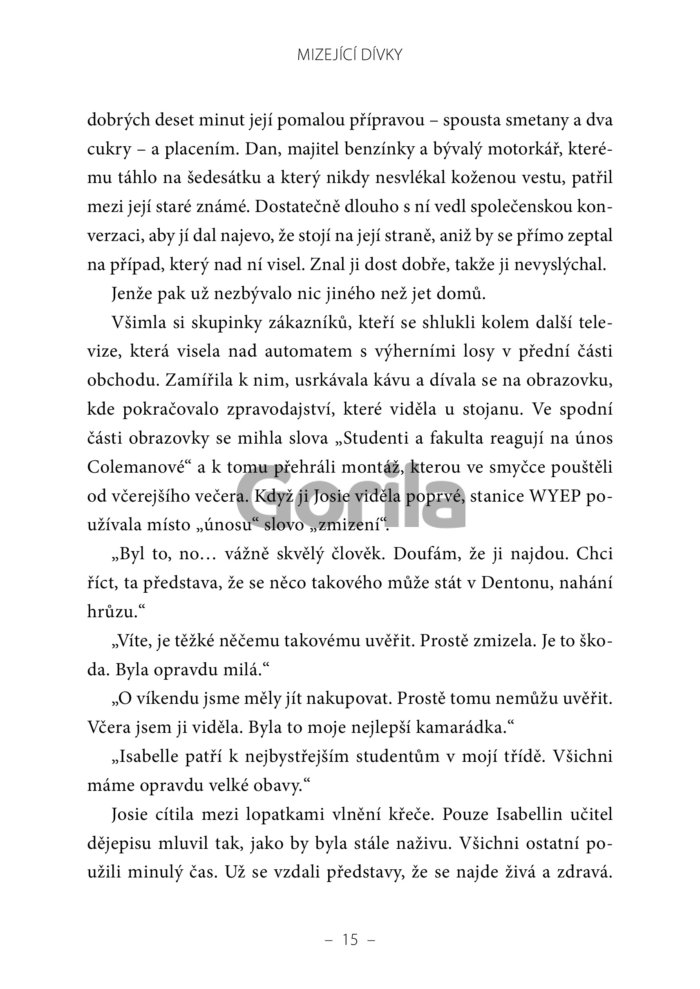 MIZEJÍCÍ DÍVKY

dobrých deset minut její pomalou přípravou – spousta smetany a dva cukry – a placením. Dan, majitel benzínky a bývalý motorkář, kterému táhlo na šedesátku a který nikdy nesvlékal koženou vestu, patřil mezi její staré známé. Dostatečně dlouho s ní vedl společenskou konverzaci, aby jí dal najevo, že stojí na její straně, aniž by se přímo zeptal na případ, který nad ní visel. Znal ji dost dobře, takže ji nevyslýchal.

Jenže pak už nezbývalo nic jiného než jet domů.

Všimla si skupinky zákazníků, kteří se shlukli kolem další televize, která visela nad automatem s výherními losy v přední části obchodu. Zamířila k nim, usrkávala kávu a dívala se na obrazovku, kde pokračovalo zpravodajství, které viděla u stojanu. Ve spodní části obrazovky se mihla slova „Studenti a fakulta reagují na únos Colemanové“ a k tomu přehráli montáž, kterou ve smyčce pouštěli od včerejšího večera. Když ji Josie viděla poprvé, stanice WYEP používala místo „únosu“ slovo „zmizení“.

„Byl to, no… vážně skvělý člověk. Doufám, že ji najdou. Chci říct, ta představa, že se něco takového může stát v Dentonu, nahání hrůzu.“

„Víte, je těžké něčemu takovému uvěřit. Prostě zmizela. Je to škoda. Byla opravdu milá.“

„O víkendu jsme měly jít nakupovat. Prostě tomu nemůžu uvěřit. Včera jsem ji viděla. Byla to moje nejlepší kamarádka.“

„Isabelle patří k nejbystřejším studentům v mojí třídě. Všichni máme opravdu velké obavy.“

Josie cítila mezi lopatkami vlnění křeče. Pouze Isabellin učitel dějepisu mluvil tak, jako by byla stále naživu. Všichni ostatní použili minulý čas. Už se vzdali představy, že se najde živá a zdravá.

– 15 –

Gorila